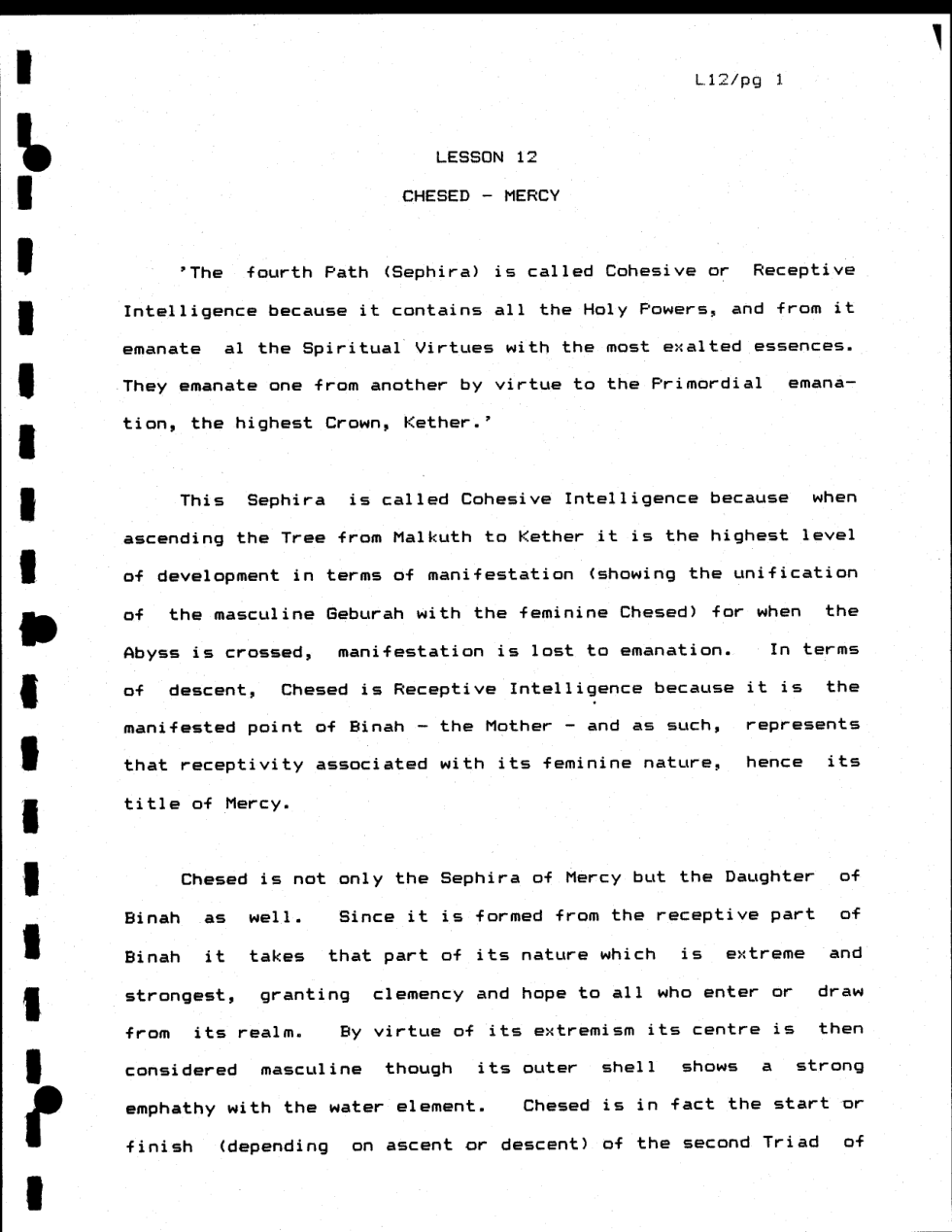 L12/pg 1

LESSON 12

CHESED - MERCY

'The fourth Path (Sephira) is called Cohesive or Receptive Intelligence because it contains all the Holy Powers, and from it emanate al the Spiritual Virtues with the most exalted essences. They emanate one from another by virtue to the Primordial emanation, the highest Crown, Kether.'

This Sephira is called Cohesive Intelligence because when ascending the Tree from Malkuth to Kether it is the highest level of development in terms of manifestation (showing the unification of the masculine Geburah with the feminine Chesed) for when the Abyss is crossed, manifestation is lost to emanation. In terms of descent, Chesed is Receptive Intelligence because it is the manifested point of Binah - the Mother - and as such, represents that receptivity associated with its feminine nature, hence its title of Mercy.

Chesed is not only the Sephira of Mercy but the Daughter of Binah as well. Since it is formed from the receptive part of Binah it takes that part of its nature which is extreme and strongest, granting clemency and hope to all who enter or draw from its realm. By virtue of its extremism its centre is then considered masculine though its outer shell shows a strong emphathy with the water element. Chesed is in fact the start or finish (depending on ascent or descent) of the second Triad of